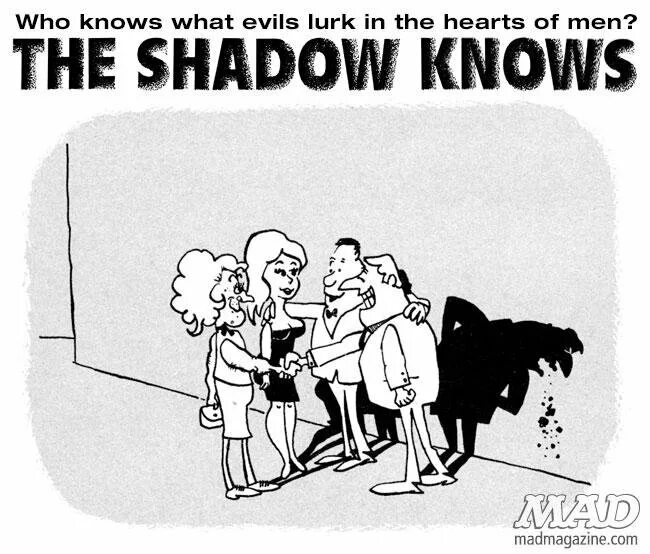 Who knows what evils lurk in the hearts of men?
THE SHADOW KNOWS

MAD
madmagazine.com